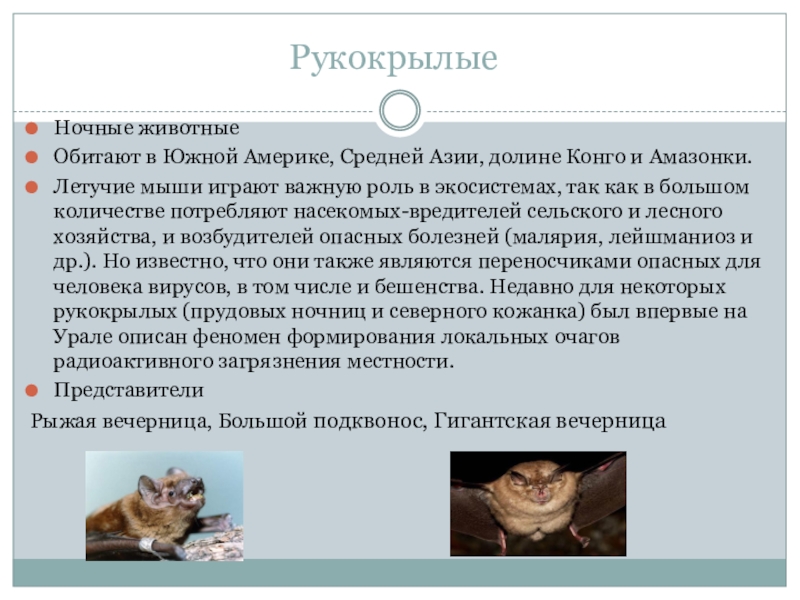 Рукокрылые

Ночные животные

Обитают в Южной Америке, Средней Азии, долине Конго и Амазонки.

Летучие мыши играют важную роль в экосистемах, так как в большом количестве потребляют насекомых-вредителей сельского и лесного хозяйства, и возбудителей опасных болезней (малярия, лейшманиоз и др.). Но известно, что они также являются переносчиками опасных для человека вирусов, в том числе и бешенства. Недавно для некоторых рукокрылых (прудовых ночниц и северного кожанка) был впервые на Урале описан феномен формирования локальных очагов радиоактивного загрязнения местности.

Представители

Рыжая вечерница, Большой подквонос, Гигантская вечерница